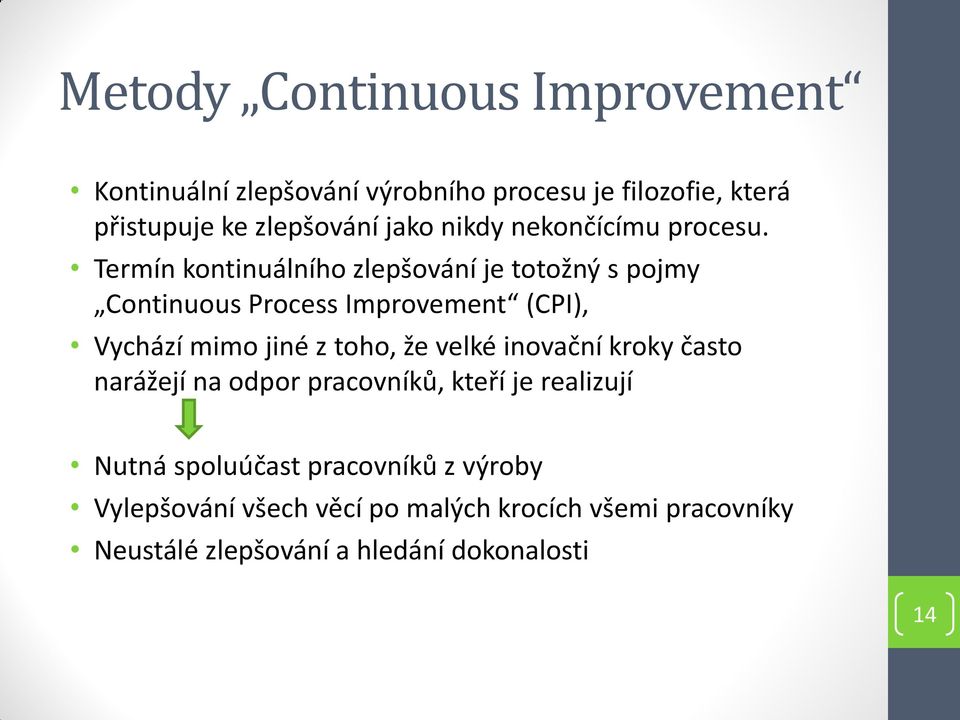 Metody „Continuous Improvement“

• Kontinuální zlepšování výrobního procesu je filozofie, která přistupuje ke zlepšování jako nikdy nekončícímu procesu.
• Termín kontinuálního zlepšování je totožný s pojmy „Continuous Process Improvement“ (CPI),
• Vychází mimo jiné z toho, že velké inovační kroky často narážejí na odpor pracovníků, kteří je realizují

• Nutná spoluúčast pracovníků z výroby
• Vylepšování všech věcí po malých krocích všemi pracovníky
• Neustálé zlepšování a hledání dokonalosti

14